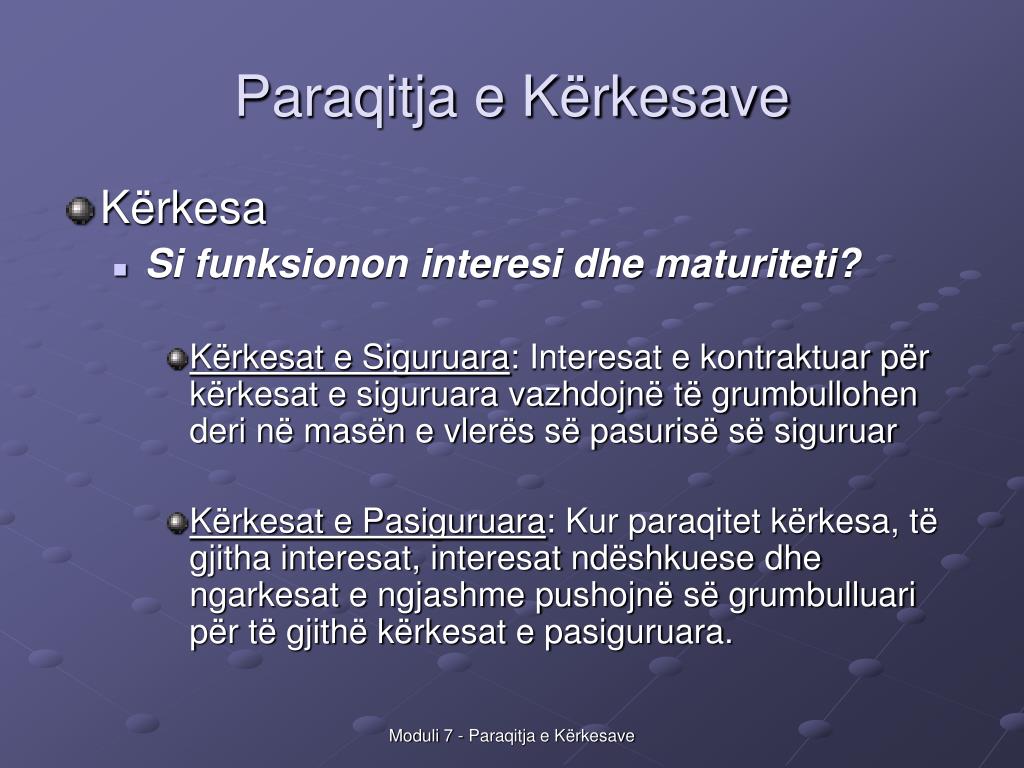 Paraqitja e Kërkesave

Kërkesa

Si funksionon interesi dhe maturiteti?

Kërkesat e Siguruara: Interesat e kontraktuar për kërkesat e siguruara vazhdojnë të grumbullohen deri në masën e vlerës së pasurisë së siguruar

Kërkesat e Pasiguruara: Kur paraqitet kërkesa, të gjitha interesat, interesat ndëshkuese dhe ngarkesat e ngjashme pushojnë së grumbulluari për të gjithë kërkesat e pasiguruara.

Moduli 7 - Paraqitja e Kërkesave